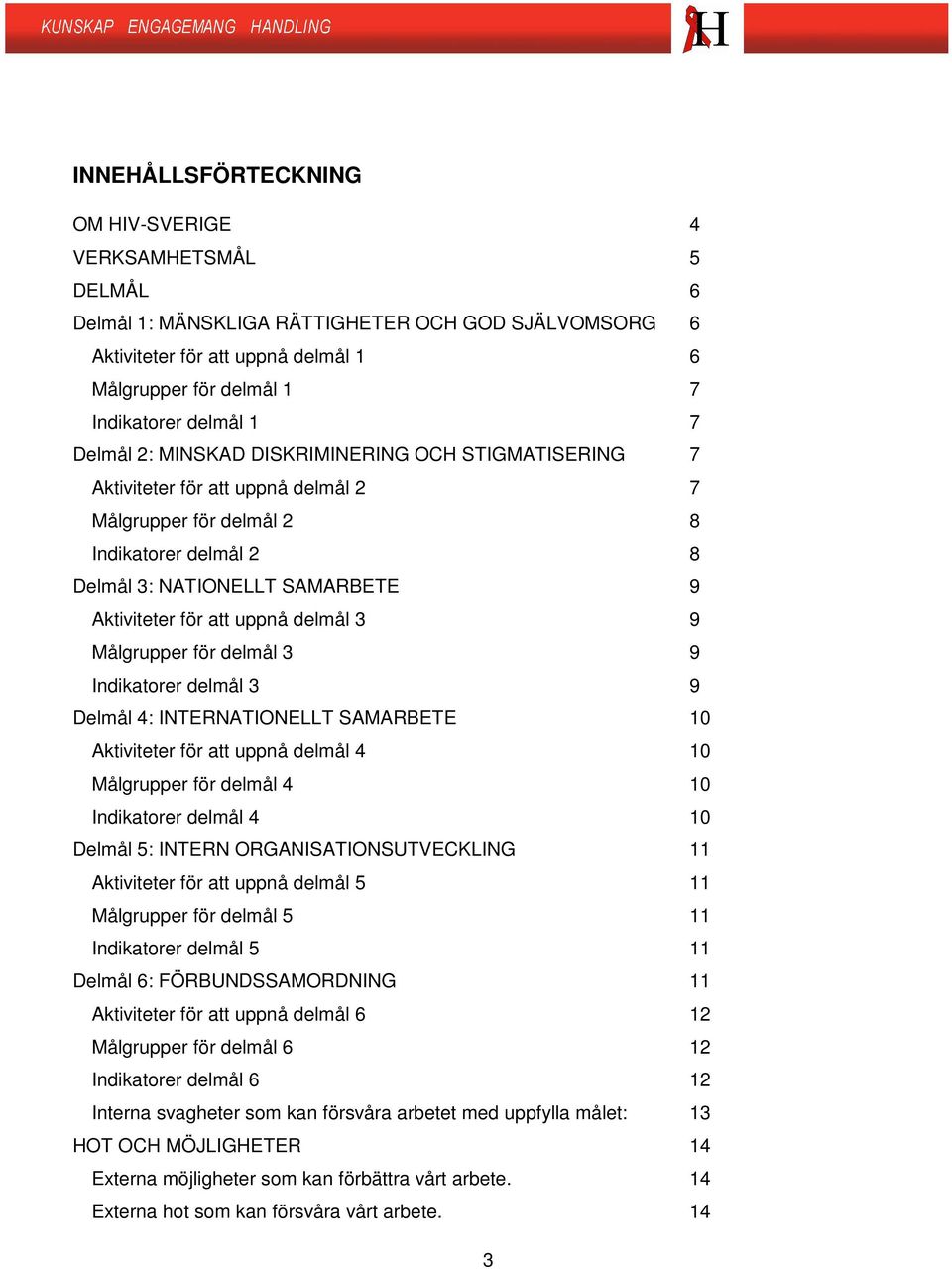 KUNSKAP ENGAGEMANG HANDLING

H

INNEHÅLLSFÖRTECKNING

OM HIV-SVERIGE 4
VERKSAMHETSMÅL 5
DELMÅL 6
Delmål 1: MÄNSKLIGA RÄTTIGHETER OCH GOD SJÄLVOMSORG 6
Aktiviteter för att uppnå delmål 1 6
Målgrupper för delmål 1 7
Indikatorer delmål 1 7
Delmål 2: MINSKAD DISKRIMINERING OCH STIGMATISERING 7
Aktiviteter för att uppnå delmål 2 7
Målgrupper för delmål 2 8
Indikatorer delmål 2 8
Delmål 3: NATIONELLT SAMARBETE 9
Aktiviteter för att uppnå delmål 3 9
Målgrupper för delmål 3 9
Indikatorer delmål 3 9
Delmål 4: INTERNATIONELLT SAMARBETE 10
Aktiviteter för att uppnå delmål 4 10
Målgrupper för delmål 4 10
Indikatorer delmål 4 10
Delmål 5: INTERN ORGANISATIONSUTVECKLING 11
Aktiviteter för att uppnå delmål 5 11
Målgrupper för delmål 5 11
Indikatorer delmål 5 11
Delmål 6: FÖRBUNDSSAMORDNING 11
Aktiviteter för att uppnå delmål 6 12
Målgrupper för delmål 6 12
Indikatorer delmål 6 12
Interna svagheter som kan försvåra arbetet med uppfylla målet: 13
HOT OCH MÖJLIGHETER 14
Externa möjligheter som kan förbättra vårt arbete. 14
Externa hot som kan försvåra vårt arbete. 14

3